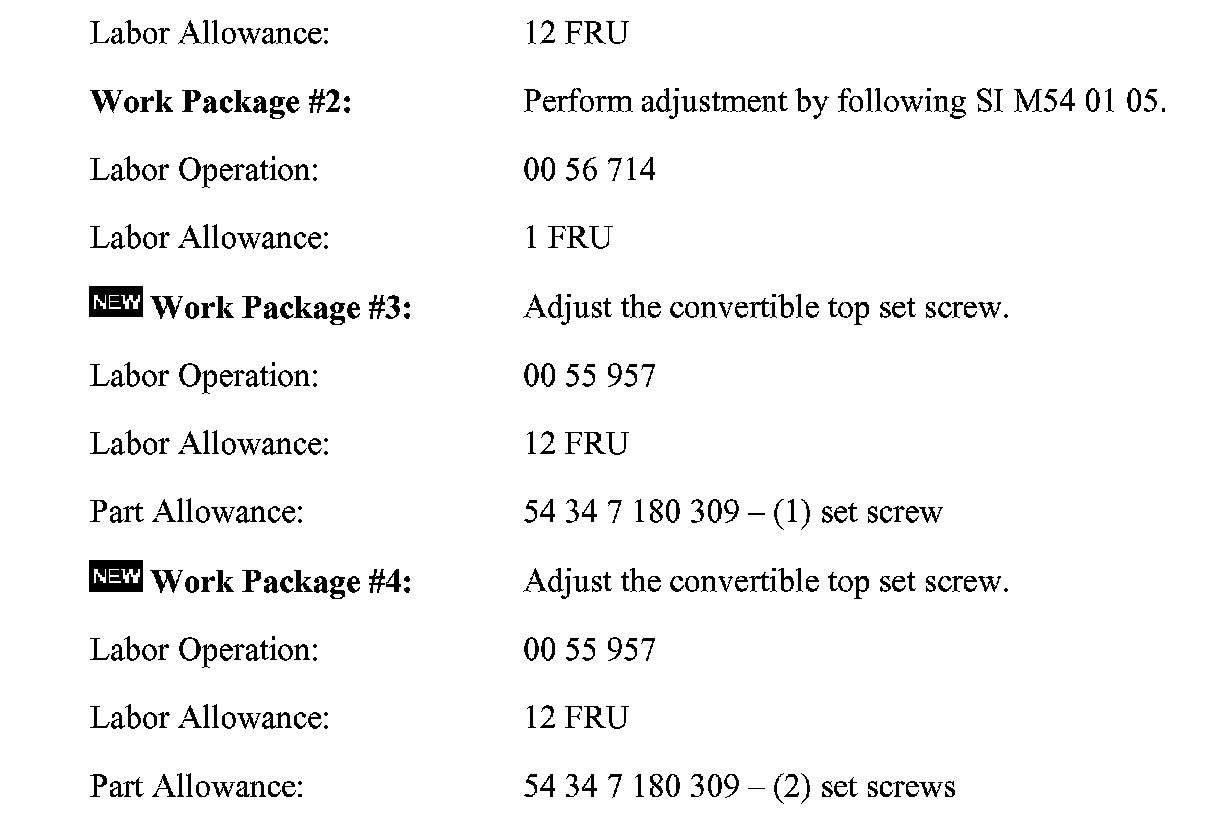 Labor Allowance: 12 FRU

**Work Package #2:** Perform adjustment by following SI M54 01 05.

Labor Operation: 00 56 714

Labor Allowance: 1 FRU

NEW **Work Package #3:** Adjust the convertible top set screw.

Labor Operation: 00 55 957

Labor Allowance: 12 FRU

Part Allowance: 54 34 7 180 309 – (1) set screw

NEW **Work Package #4:** Adjust the convertible top set screw.

Labor Operation: 00 55 957

Labor Allowance: 12 FRU

Part Allowance: 54 34 7 180 309 – (2) set screws